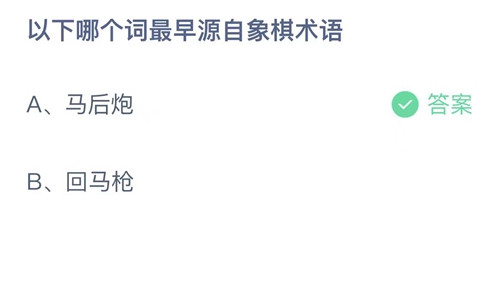 以下哪个词最早源自象棋术语

A、马后炮

答案

B、回马枪